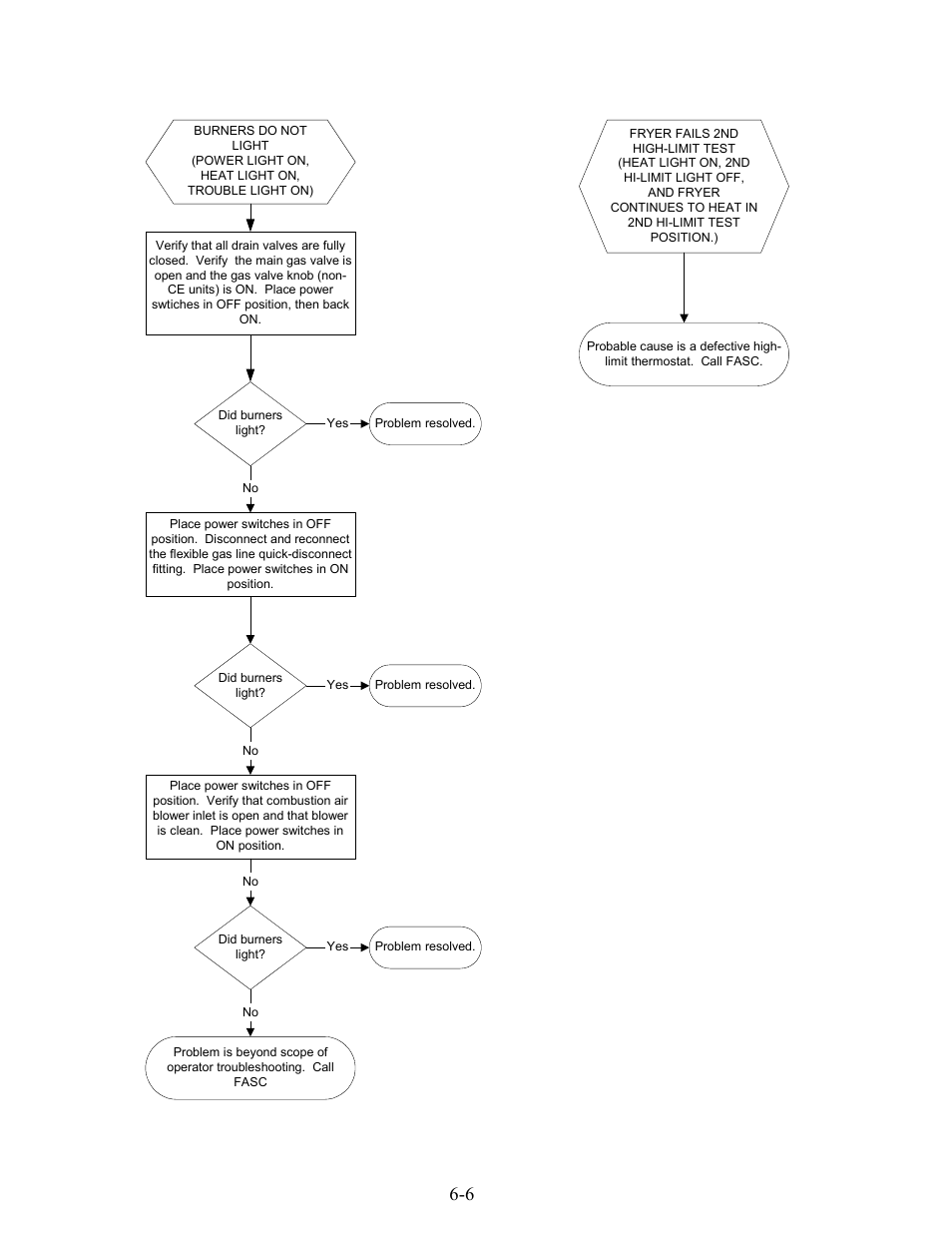 BURNERS DO NOT LIGHT (POWER LIGHT ON, HEAT LIGHT ON, TROUBLE LIGHT ON)

Verify that all drain valves are fully closed. Verify the main gas valve is open and the gas valve knob (non-CE units) is ON. Place power swtiches in OFF position, then back ON.

Did burners light?

Yes

Problem resolved.

No

Place power switches in OFF position. Disconnect and reconnect the flexible gas line quick-disconnect fitting. Place power switches in ON position.

Did burners light?

Yes

Problem resolved.

No

Place power switches in OFF position. Verify that combustion air blower inlet is open and that blower is clean. Place power switches in ON position.

No

Did burners light?

Yes

Problem resolved.

No

Problem is beyond scope of operator troubleshooting. Call FASC

FRYER FAILS 2ND HIGH-LIMIT TEST (HEAT LIGHT ON, 2ND HI-LIMIT LIGHT OFF, AND FRYER CONTINUES TO HEAT IN 2ND HI-LIMIT TEST POSITION.)

Probable cause is a defective high-limit thermostat. Call FASC.

6-6